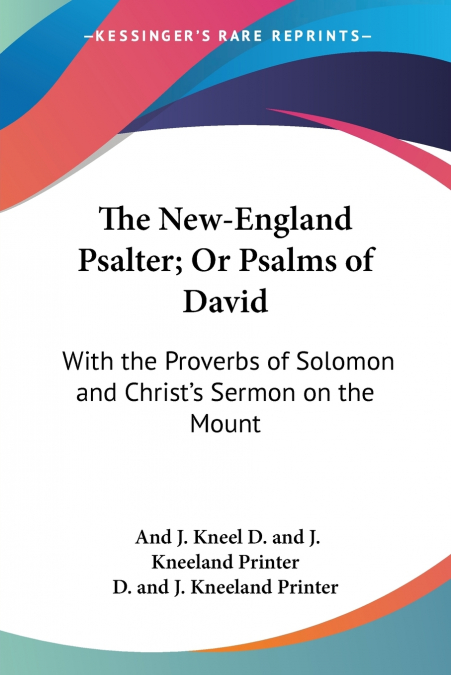 —KESSINGER'S RARE REPRINTS—

The New-England Psalter; Or Psalms of David

With the Proverbs of Solomon and Christ's Sermon on the Mount

And J. Kneel D. and J. Kneeland Printer
D. and J. Kneeland Printer